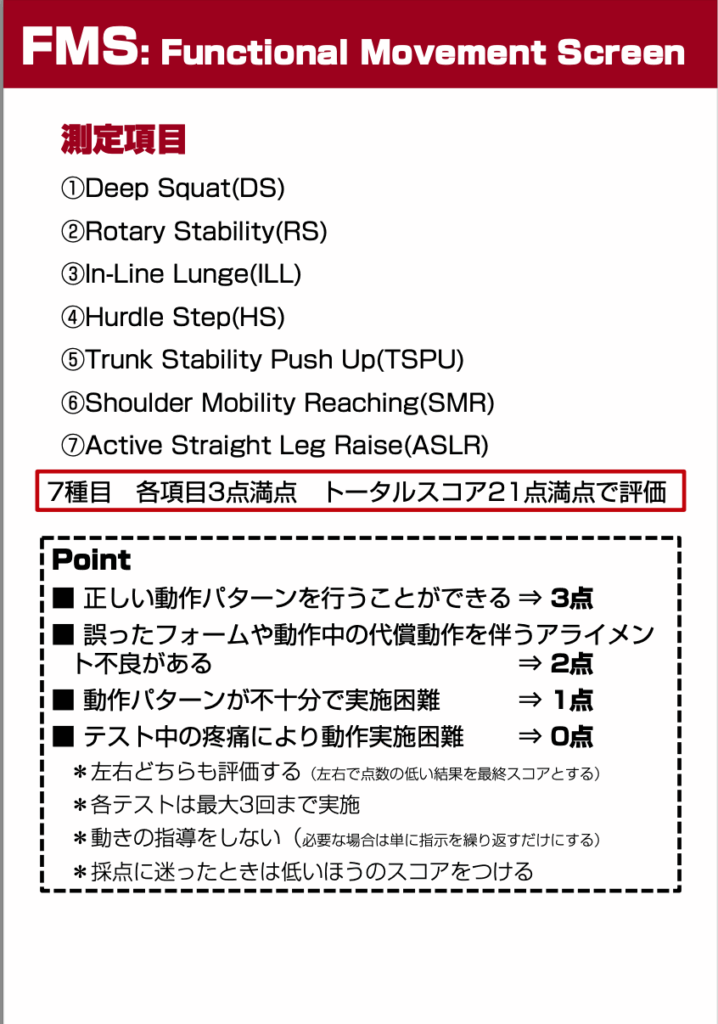 FMS: Functional Movement Screen

測定項目

①Deep Squat(DS)

②Rotary Stability(RS)

③In-Line Lunge(ILL)

④Hurdle Step(HS)

⑤Trunk Stability Push Up(TSPU)

⑥Shoulder Mobility Reaching(SMR)

⑦Active Straight Leg Raise(ASLR)

7種目 各項目3点満点 トータルスコア21点満点で評価

Point

■ 正しい動作パターンを行うことができる ⇒ 3点

■ 誤ったフォームや動作中の代償動作を伴うアライメント不良がある ⇒ 2点

■ 動作パターンが不十分で実施困難 ⇒ 1点

■ テスト中の疼痛により動作実施困難 ⇒ 0点

＊左右どちらも評価する（左右で点数の低い結果を最終スコアとする）

＊各テストは最大3回まで実施

＊動きの指導をしない（必要な場合は単に指示を繰り返すだけにする）

＊採点に迷ったときは低いほうのスコアをつける